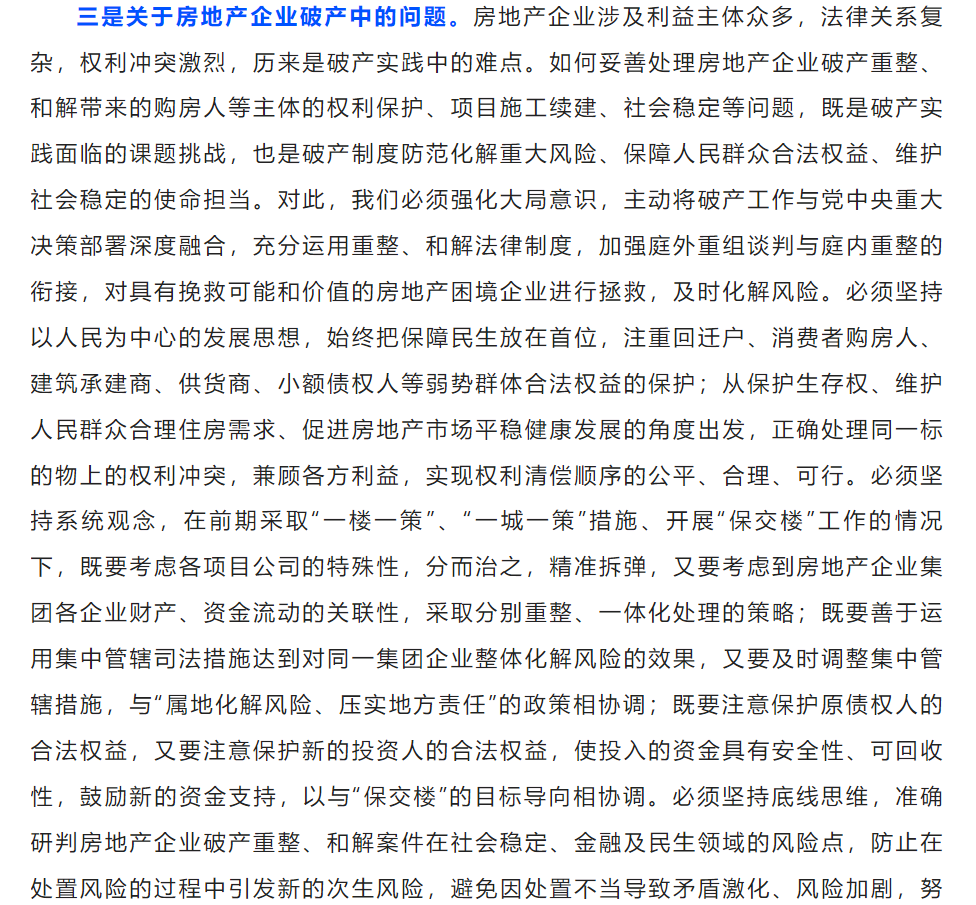 三是关于房地产企业破产中的问题。房地产企业涉及利益主体众多，法律关系复杂，权利冲突激烈，历来是破产实践中的难点。如何妥善处理房地产企业破产重整、和解带来的购房人等主体的权利保护、项目施工续建、社会稳定等问题，既是破产实践面临的课题挑战，也是破产制度防范化解重大风险、保障人民群众合法权益、维护社会稳定的使命担当。对此，我们必须强化大局意识，主动将破产工作与党中央重大决策部署深度融合，充分运用重整、和解法律制度，加强庭外重组谈判与庭内重整的衔接，对具有挽救可能和价值的房地产困境企业进行拯救，及时化解风险。必须坚持以人民为中心的发展思想，始终把保障民生放在首位，注重回迁户、消费者购房人、建筑承建商、供货商、小额债权人等弱势群体合法权益的保护；从保护生存权、维护人民群众合理住房需求、促进房地产市场平稳健康发展的角度出发，正确处理同一标的物上的权利冲突，兼顾各方利益，实现权利清偿顺序的公平、合理、可行。必须坚持系统观念，在前期采取“一楼一策”、“一城一策”措施、开展“保交楼”工作的情况下，既要考虑各项目公司的特殊性，分而治之，精准拆弹，又要考虑到房地产企业集团各企业财产、资金流动的关联性，采取分别重整、一体化处理的策略；既要善于运用集中管辖司法措施达到对同一集团企业整体化解风险的效果，又要及时调整集中管辖措施，与“属地化解风险、压实地方责任”的政策相协调；既要注意保护原债权人的合法权益，又要注意保护新的投资人的合法权益，使投入的资金具有安全性、可回收性，鼓励新的资金支持，以与“保交楼”的目标导向相协调。必须坚持底线思维，准确研判房地产企业破产重整、和解案件在社会稳定、金融及民生领域的风险点，防止在处置风险的过程中引发新的次生风险，避免因处置不当导致矛盾激化、风险加剧，努